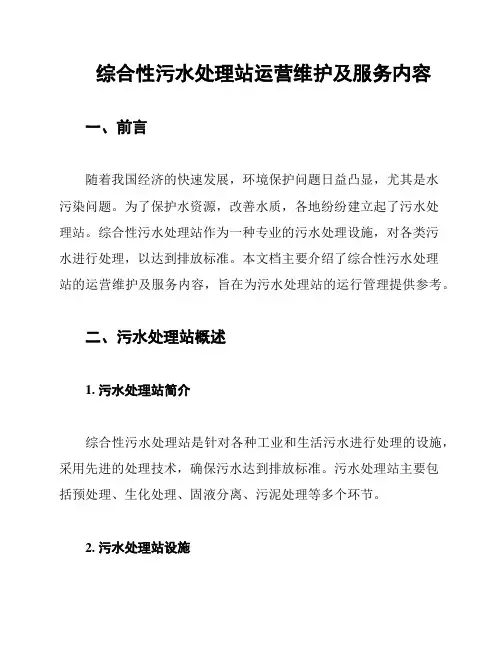 综合性污水处理站运营维护及服务内容

一、前言

随着我国经济的快速发展，环境保护问题日益凸显，尤其是水污染问题。为了保护水资源，改善水质，各地纷纷建立起了污水处理站。综合性污水处理站作为一种专业的污水处理设施，对各类污水进行处理，以达到排放标准。本文档主要介绍了综合性污水处理站的运营维护及服务内容，旨在为污水处理站的运行管理提供参考。

二、污水处理站概述

1. 污水处理站简介

综合性污水处理站是针对各种工业和生活污水进行处理的设施，采用先进的处理技术，确保污水达到排放标准。污水处理站主要包括预处理、生化处理、固液分离、污泥处理等多个环节。

2. 污水处理站设施